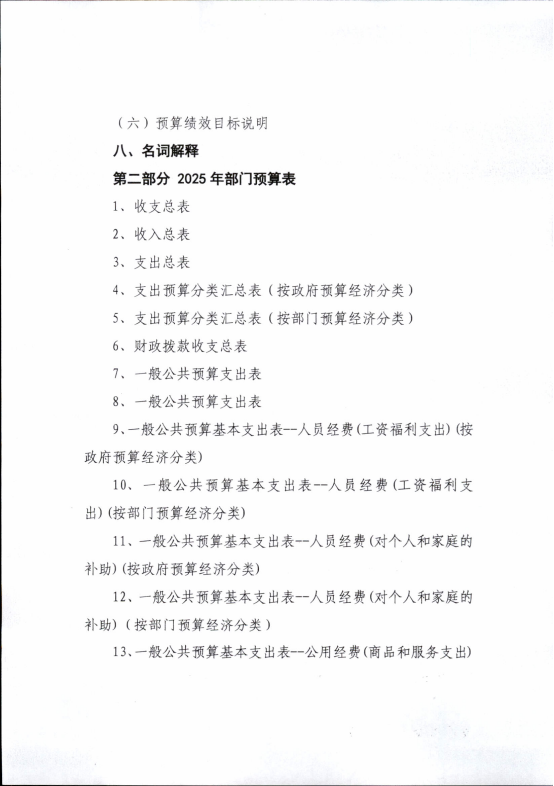 （六）预算绩效目标说明

八、名词解释

第二部分 2025 年部门预算表

1、收支总表

2、收入总表

3、支出总表

4、支出预算分类汇总表（按政府预算经济分类）

5、支出预算分类汇总表（按部门预算经济分类）

6、财政拨款收支总表

7、一般公共预算支出表

8、一般公共预算支出表

9、一般公共预算基本支出表--人员经费(工资福利支出)(按政府预算经济分类)

10、一般公共预算基本支出表--人员经费(工资福利支出)(按部门预算经济分类)

11、一般公共预算基本支出表--人员经费(对个人和家庭的补助)(按政府预算经济分类)

12、一般公共预算基本支出表--人员经费(对个人和家庭的补助)（按部门预算经济分类）

13、一般公共预算基本支出表--公用经费(商品和服务支出)